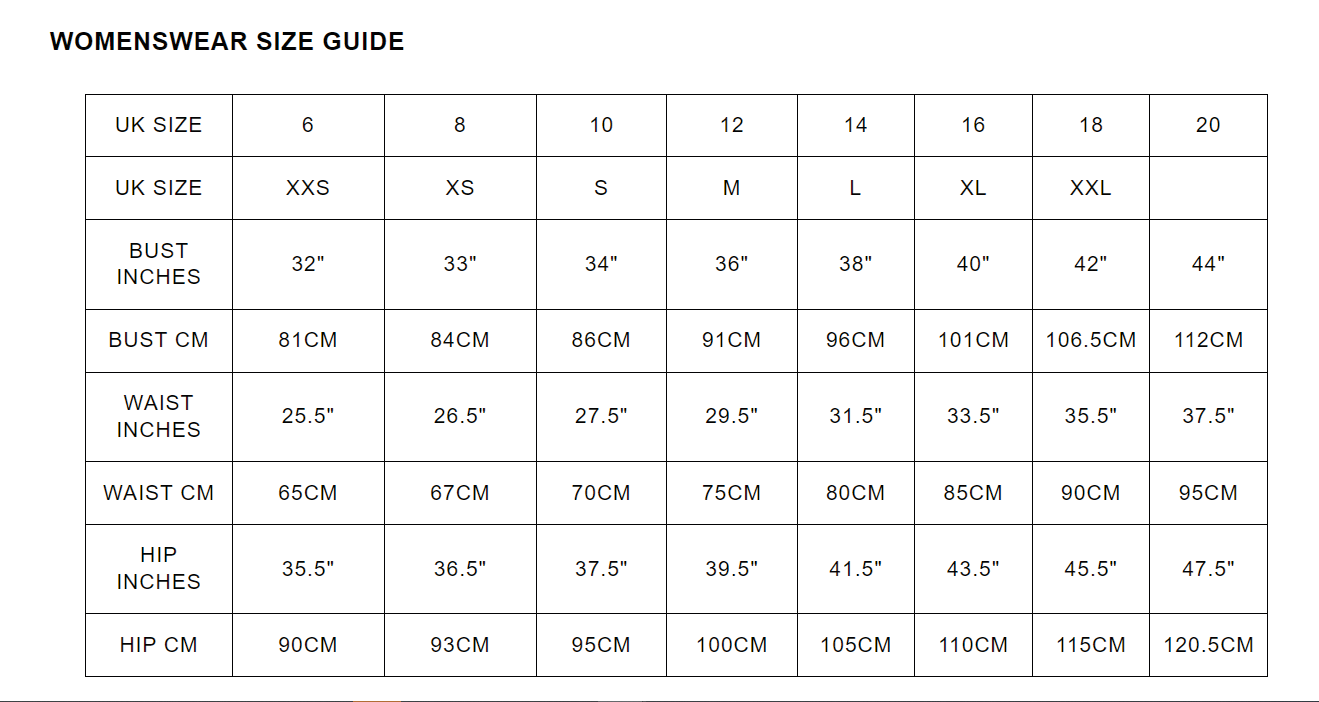 WOMENSWEAR SIZE GUIDE

| UK SIZE | 6 | 8 | 10 | 12 | 14 | 16 | 18 | 20 |
|---|---|---|---|---|---|---|---|---|
| UK SIZE | XXS | XS | S | M | L | XL | XXL | |
| BUST INCHES | 32" | 33" | 34" | 36" | 38" | 40" | 42" | 44" |
| BUST CM | 81CM | 84CM | 86CM | 91CM | 96CM | 101CM | 106.5CM | 112CM |
| WAIST INCHES | 25.5" | 26.5" | 27.5" | 29.5" | 31.5" | 33.5" | 35.5" | 37.5" |
| WAIST CM | 65CM | 67CM | 70CM | 75CM | 80CM | 85CM | 90CM | 95CM |
| HIP INCHES | 35.5" | 36.5" | 37.5" | 39.5" | 41.5" | 43.5" | 45.5" | 47.5" |
| HIP CM | 90CM | 93CM | 95CM | 100CM | 105CM | 110CM | 115CM | 120.5CM |